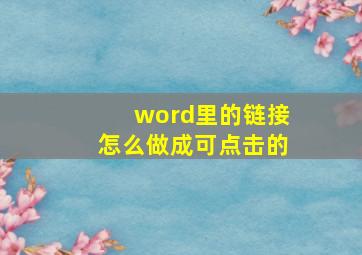 word里的链接
怎么做成可点击的